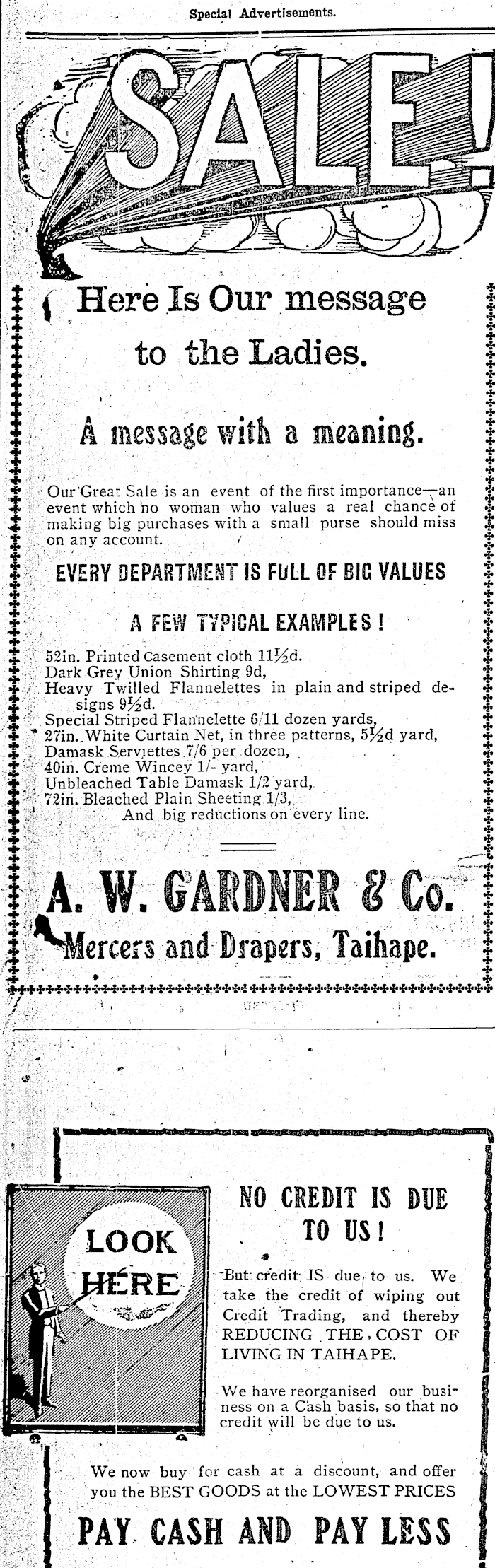 Special Advertisements.

SALE!

Here Is Our message to the Ladies.

A message with a meaning.

Our Great Sale is an event of the first importance—an event which no woman who values a real chance of making big purchases with a small purse should miss on any account.

EVERY DEPARTMENT IS FULL OF BIG VALUES

A FEW TYPICAL EXAMPLES!

52in. Printed Casement cloth 11½d.
Dark Grey Union Shirting 9d,
Heavy Twilled Flannelettes in plain and striped designs 9½d.
Special Striped Flannelette 6/11 dozen yards,
27in. White Curtain Net, in three patterns, 5½d yard,
Damask Serviettes 7/6 per dozen,
40in. Creme Wincey 1/- yard,
Unbleached Table Damask 1/2 yard,
72in. Bleached Plain Sheeting 1/3,
And big reductions on every line.

A. W. GARDNER & Co.
Mercers and Drapers, Taihape.

LOOK HERE

NO CREDIT IS DUE TO US!

But credit IS due to us. We take the credit of wiping out Credit Trading, and thereby REDUCING THE COST OF LIVING IN TAIHAPE.

We have reorganised our business on a Cash basis, so that no credit will be due to us.

We now buy for cash at a discount, and offer you the BEST GOODS at the LOWEST PRICES

PAY CASH AND PAY LESS